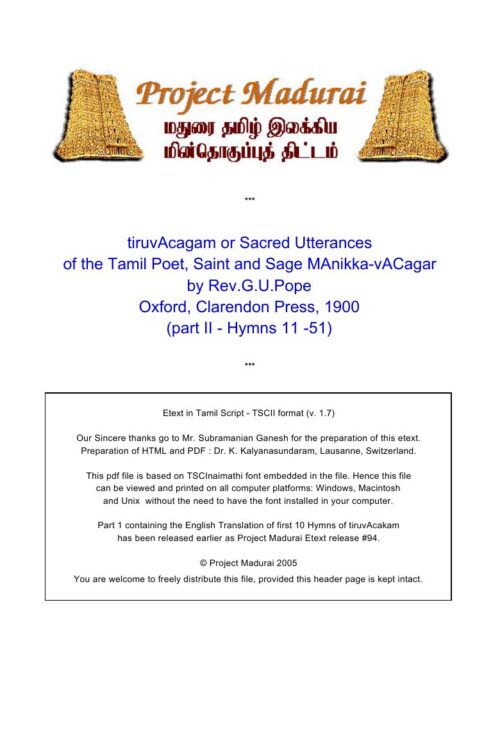 Project Madurai
மதுரை தமிழ் இலக்கிய
மின்தொகுப்புத் திட்டம்

***

tiruvAcagam or Sacred Utterances of the Tamil Poet, Saint and Sage MAnikka-vACagar
by Rev.G.U.Pope
Oxford, Clarendon Press, 1900
(part II - Hymns 11 -51)

***

Etext in Tamil Script - TSCII format (v. 1.7)

Our Sincere thanks go to Mr. Subramanian Ganesh for the preparation of this etext. Preparation of HTML and PDF : Dr. K. Kalyanasundaram, Lausanne, Switzerland.

This pdf file is based on TSCInaimathi font embedded in the file. Hence this file can be viewed and printed on all computer platforms: Windows, Macintosh and Unix without the need to have the font installed in your computer.

Part 1 containing the English Translation of first 10 Hymns of tiruvAcakam has been released earlier as Project Madurai Etext release #94.

© Project Madurai 2005
You are welcome to freely distribute this file, provided this header page is kept intact.